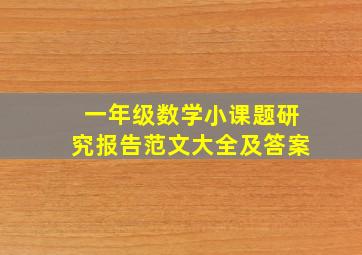 一年级数学小课题研究报告范文大全及答案